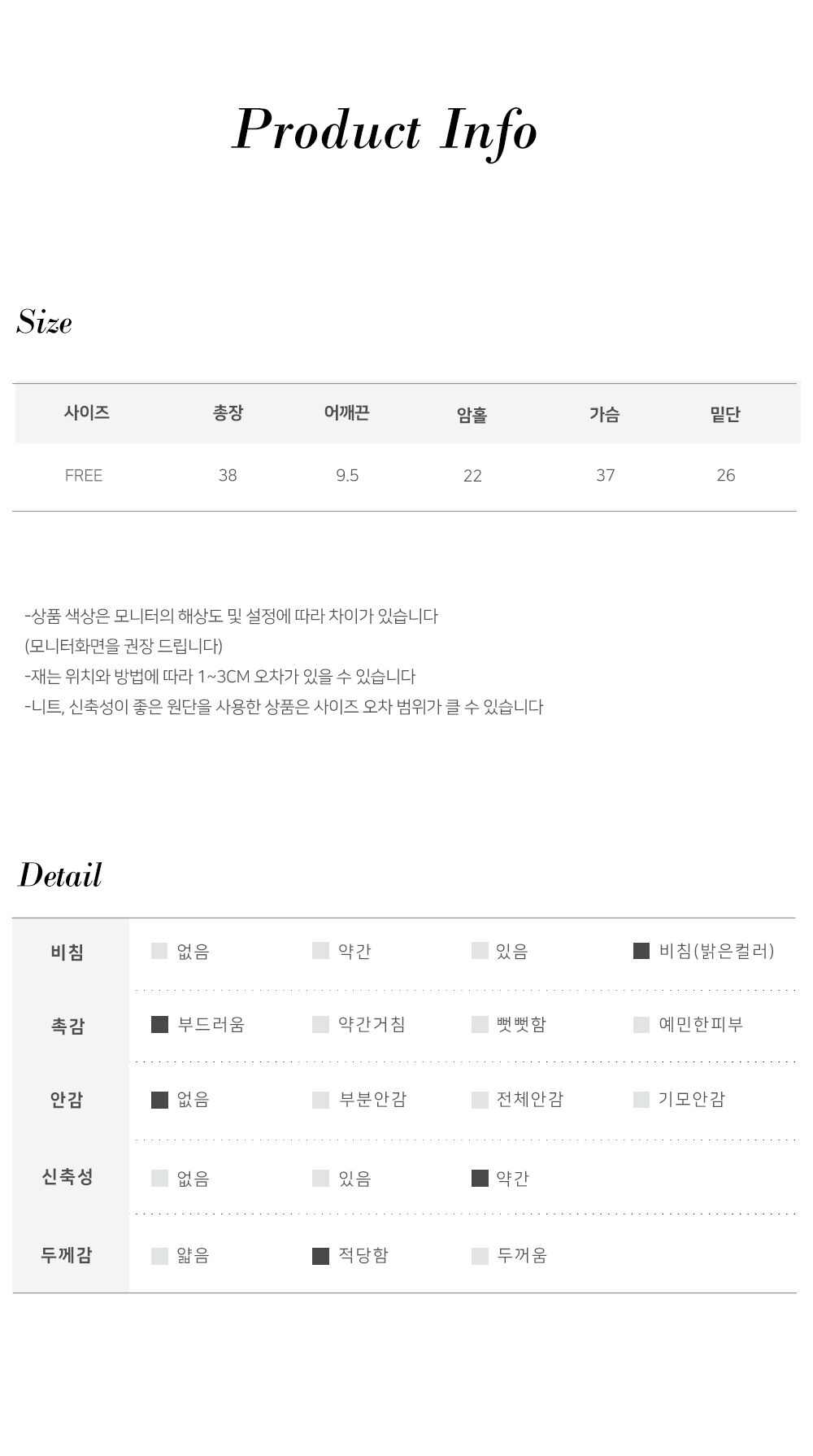 Product Info

Size

| 사이즈 | 총장 | 어깨끈 | 암홀 | 가슴 | 밑단 |
|---|---|---|---|---|---|
| FREE | 38 | 9.5 | 22 | 37 | 26 |

-상품 색상은 모니터의 해상도 및 설정에 따라 차이가 있습니다
(모니터화면을 권장 드립니다)
-재는 위치와 방법에 따라 1~3CM 오차가 있을 수 있습니다
-니트, 신축성이 좋은 원단을 사용한 상품은 사이즈 오차 범위가 클 수 있습니다

Detail

| 비침 | 없음 | 약간 | 있음 | 비침(밝은컬러) |
|---|---|---|---|---|
| 촉감 | 부드러움 | 약간거침 | 뻣뻣함 | 예민한피부 |
| 안감 | 없음 | 부분안감 | 전체안감 | 기모안감 |
| 신축성 | 없음 | 있음 | 약간 | |
| 두께감 | 얇음 | 적당함 | 두꺼움 | |